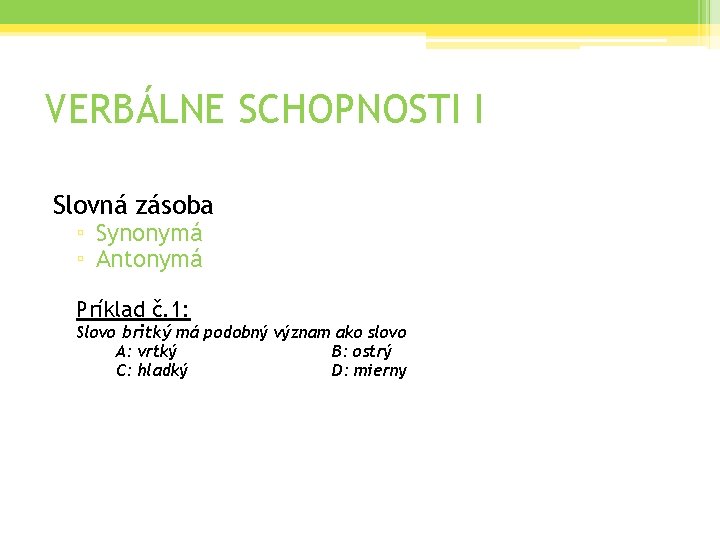 VERBÁLNE SCHOPNOSTI I

Slovná zásoba
▫ Synonymá
▫ Antonymá

Príklad č.1:
Slovo britký má podobný význam ako slovo
A: vrtký B: ostrý
C: hladký D: mierny